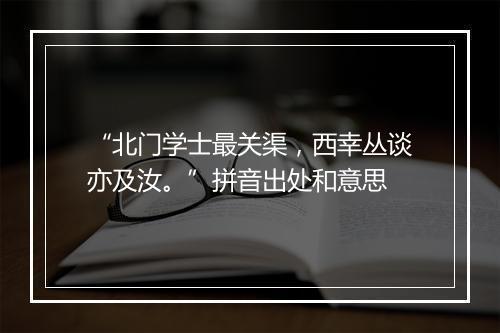 “北门学士最关渠，西幸丛谈亦及汝。”拼音出处和意思